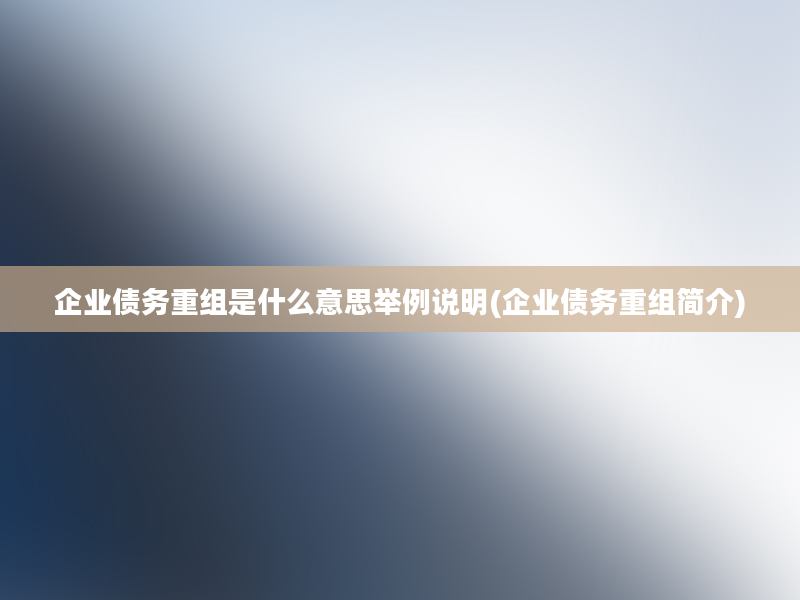 企业债务重组是什么意思举例说明(企业债务重组简介)